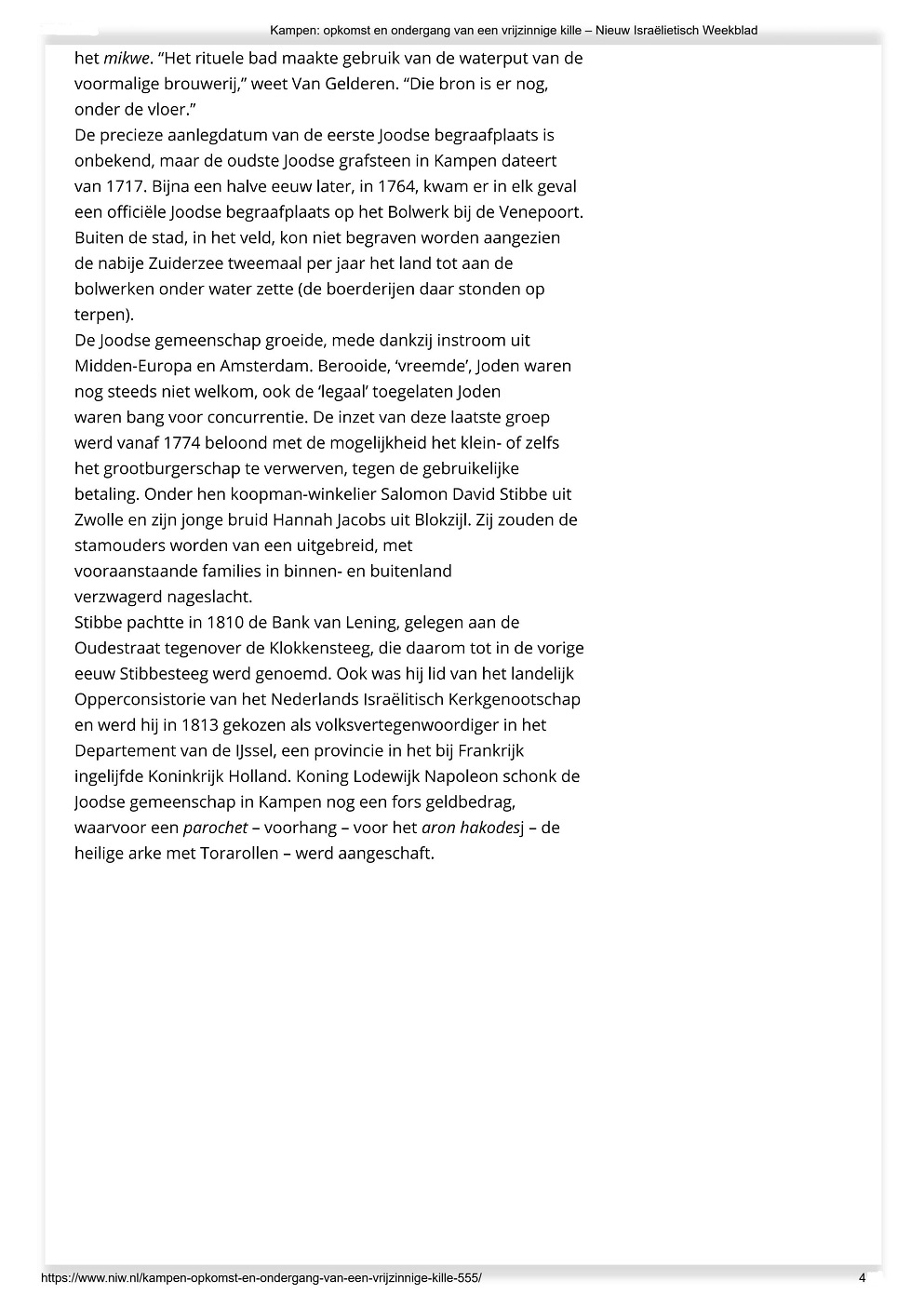 Kampen: opkomst en ondergang van een vrijzinnige kille – Nieuw Israëlietisch Weekblad

het mikwe. “Het rituele bad maakte gebruik van de waterput van de voormalige brouwerij,” weet Van Gelderen. “Die bron is er nog, onder de vloer.”
De precieze aanlegdatum van de eerste Joodse begraafplaats is onbekend, maar de oudste Joodse grafsteen in Kampen dateert van 1717. Bijna een halve eeuw later, in 1764, kwam er in elk geval een officiële Joodse begraafplaats op het Bolwerk bij de Venepoort. Buiten de stad, in het veld, kon niet begraven worden aangezien de nabije Zuiderzee tweemaal per jaar het land tot aan de bolwerken onder water zette (de boerderijen daar stonden op terpen).
De Joodse gemeenschap groeide, mede dankzij instroom uit Midden-Europa en Amsterdam. Berooide, ‘vreemde’, Joden waren nog steeds niet welkom, ook de ‘legaal’ toegelaten Joden waren bang voor concurrentie. De inzet van deze laatste groep werd vanaf 1774 beloond met de mogelijkheid het klein- of zelfs het grootburgerschap te verwerven, tegen de gebruikelijke betaling. Onder hen koopman-winkelier Salomon David Stibbe uit Zwolle en zijn jonge bruid Hannah Jacobs uit Blokzijl. Zij zouden de stamouders worden van een uitgebreid, met vooraanstaande families in binnen- en buitenland verzwagerd nageslacht.
Stibbe pachtte in 1810 de Bank van Lening, gelegen aan de Oudestraat tegenover de Klokkensteeg, die daarom tot in de vorige eeuw Stibbesteeg werd genoemd. Ook was hij lid van het landelijk Opperconsistorie van het Nederlands Israëlitisch Kerkgenootschap en werd hij in 1813 gekozen als volksvertegenwoordiger in het Departement van de IJssel, een provincie in het bij Frankrijk ingelijfde Koninkrijk Holland. Koning Lodewijk Napoleon schonk de Joodse gemeenschap in Kampen nog een fors geldbedrag, waarvoor een parochet – voorhang – voor het aron hakodesj – de heilige arke met Torarollen – werd aangeschaft.

https://www.niw.nl/kampen-opkomst-en-ondergang-van-een-vrijzinnige-kille-555/ 4